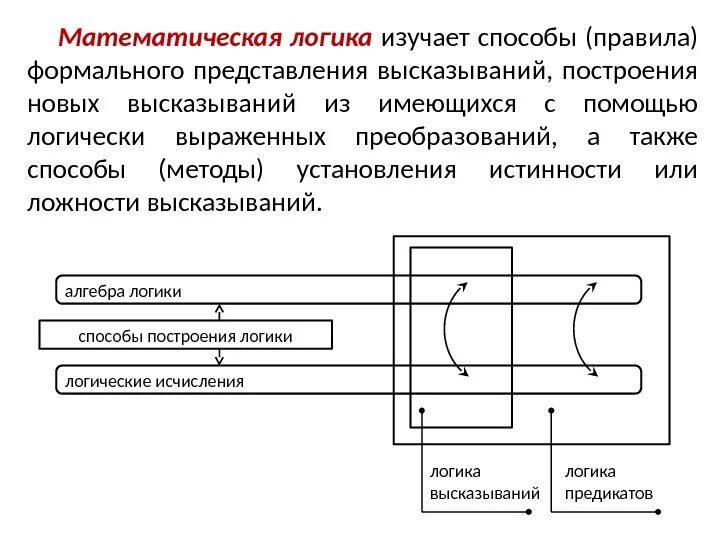 Математическая логика изучает способы (правила) формального представления высказываний, построения новых высказываний из имеющихся с помощью логически выраженных преобразований, а также способы (методы) установления истинности или ложности высказываний.

алгебра логики

способы построения логики

логические исчисления

логика высказываний

логика предикатов